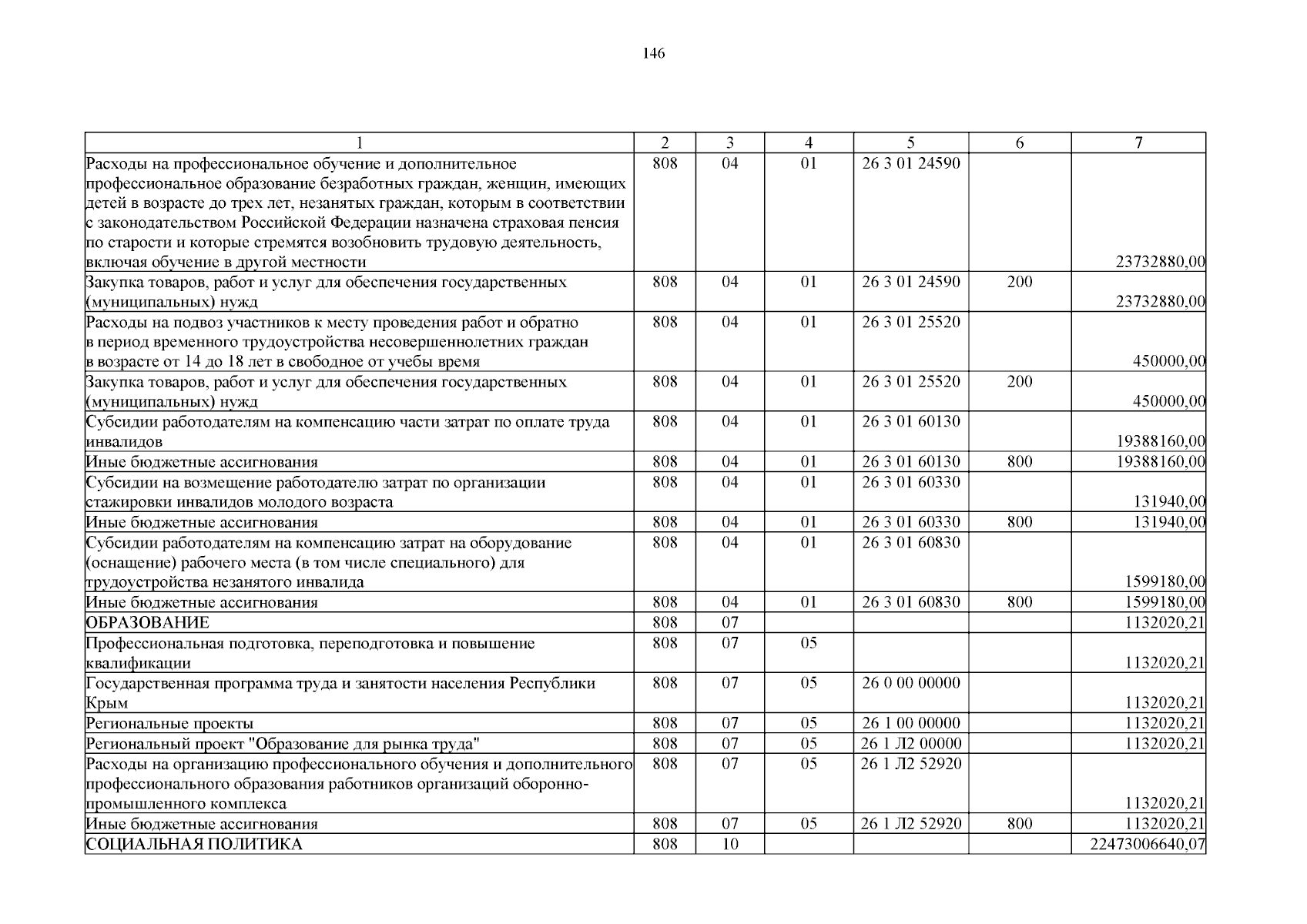 146

| 1 | 2 | 3 | 4 | 5 | 6 | 7 |
|---|---|---|---|---|---|---|
| Расходы на профессиональное обучение и дополнительное профессиональное образование безработных граждан, женщин, имеющих детей в возрасте до трех лет, незанятых граждан, которым в соответствии с законодательством Российской Федерации назначена страховая пенсия по старости и которые стремятся возобновить трудовую деятельность, включая обучение в другой местности | 808 | 04 | 01 | 26 3 01 24590 | | 23732880,00 |
| Закупка товаров, работ и услуг для обеспечения государственных (муниципальных) нужд | 808 | 04 | 01 | 26 3 01 24590 | 200 | 23732880,00 |
| Расходы на подвоз участников к месту проведения работ и обратно в период временного трудоустройства несовершеннолетних граждан в возрасте от 14 до 18 лет в свободное от учебы время | 808 | 04 | 01 | 26 3 01 25520 | | 450000,00 |
| Закупка товаров, работ и услуг для обеспечения государственных (муниципальных) нужд | 808 | 04 | 01 | 26 3 01 25520 | 200 | 450000,00 |
| Субсидии работодателям на компенсацию части затрат по оплате труда инвалидов | 808 | 04 | 01 | 26 3 01 60130 | | 19388160,00 |
| Иные бюджетные ассигнования | 808 | 04 | 01 | 26 3 01 60130 | 800 | 19388160,00 |
| Субсидии на возмещение работодателю затрат по организации стажировки инвалидов молодого возраста | 808 | 04 | 01 | 26 3 01 60330 | | 131940,00 |
| Иные бюджетные ассигнования | 808 | 04 | 01 | 26 3 01 60330 | 800 | 131940,00 |
| Субсидии работодателям на компенсацию затрат на оборудование (оснащение) рабочего места (в том числе специального) для трудоустройства незанятого инвалида | 808 | 04 | 01 | 26 3 01 60830 | | 1599180,00 |
| Иные бюджетные ассигнования | 808 | 04 | 01 | 26 3 01 60830 | 800 | 1599180,00 |
| ОБРАЗОВАНИЕ | 808 | 07 | | | | 1132020,21 |
| Профессиональная подготовка, переподготовка и повышение квалификации | 808 | 07 | 05 | | | 1132020,21 |
| Государственная программа труда и занятости населения Республики Крым | 808 | 07 | 05 | 26 0 00 00000 | | 1132020,21 |
| Региональные проекты | 808 | 07 | 05 | 26 1 00 00000 | | 1132020,21 |
| Региональный проект "Образование для рынка труда" | 808 | 07 | 05 | 26 1 Л2 00000 | | 1132020,21 |
| Расходы на организацию профессионального обучения и дополнительного профессионального образования работников организаций оборонно-промышленного комплекса | 808 | 07 | 05 | 26 1 Л2 52920 | | 1132020,21 |
| Иные бюджетные ассигнования | 808 | 07 | 05 | 26 1 Л2 52920 | 800 | 1132020,21 |
| СОЦИАЛЬНАЯ ПОЛИТИКА | 808 | 10 | | | | 22473006640,07 |